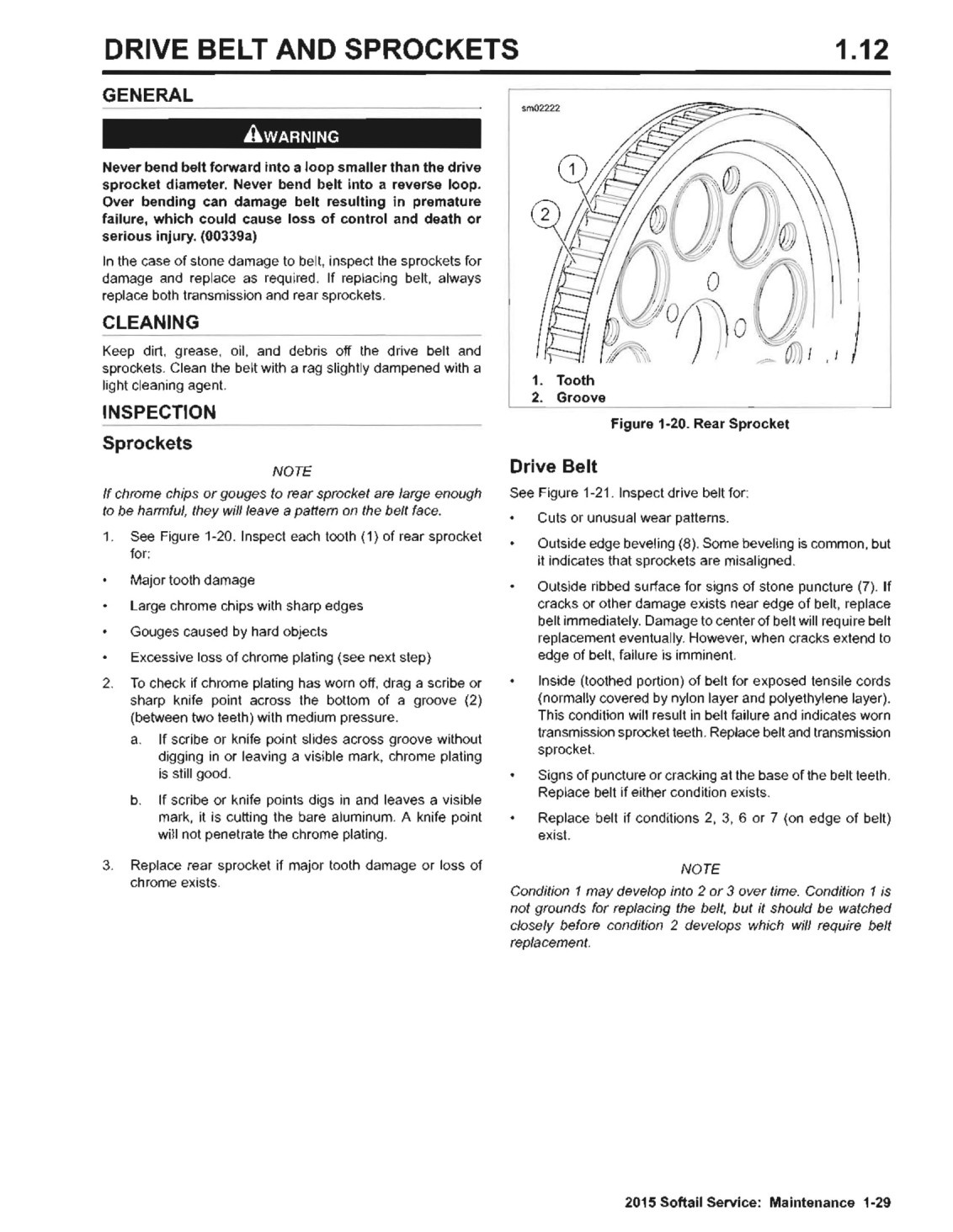 DRIVE BELT AND SPROCKETS 1.12

GENERAL

WARNING

Never bend belt forward into a loop smaller than the drive sprocket diameter. Never bend belt into a reverse loop. Over bending can damage belt resulting in premature failure, which could cause loss of control and death or serious injury. (00339a)

In the case of stone damage to belt, inspect the sprockets for damage and replace as required. If replacing belt, always replace both transmission and rear sprockets.

CLEANING

Keep dirt, grease, oil, and debris off the drive belt and sprockets. Clean the belt with a rag slightly dampened with a light cleaning agent.

INSPECTION

Sprockets

NOTE

If chrome chips or gouges to rear sprocket are large enough to be harmful, they will leave a pattern on the belt face.

1. See Figure 1-20. Inspect each tooth (1) of rear sprocket for:

• Major tooth damage

• Large chrome chips with sharp edges

• Gouges caused by hard objects

• Excessive loss of chrome plating (see next step)

2. To check if chrome plating has worn off, drag a scribe or sharp knife point across the bottom of a groove (2) (between two teeth) with medium pressure.

a. If scribe or knife point slides across groove without digging in or leaving a visible mark, chrome plating is still good.

b. If scribe or knife points digs in and leaves a visible mark, it is cutting the bare aluminum. A knife point will not penetrate the chrome plating.

3. Replace rear sprocket if major tooth damage or loss of chrome exists.

sm02222

1

2

1. Tooth
2. Groove

Figure 1-20. Rear Sprocket

Drive Belt

See Figure 1-21. Inspect drive belt for:

• Cuts or unusual wear patterns.

• Outside edge beveling (8). Some beveling is common, but it indicates that sprockets are misaligned.

• Outside ribbed surface for signs of stone puncture (7). If cracks or other damage exists near edge of belt, replace belt immediately. Damage to center of belt will require belt replacement eventually. However, when cracks extend to edge of belt, failure is imminent.

• Inside (toothed portion) of belt for exposed tensile cords (normally covered by nylon layer and polyethylene layer). This condition will result in belt failure and indicates worn transmission sprocket teeth. Replace belt and transmission sprocket.

• Signs of puncture or cracking at the base of the belt teeth. Replace belt if either condition exists.

• Replace belt if conditions 2, 3, 6 or 7 (on edge of belt) exist.

NOTE

Condition 1 may develop into 2 or 3 over time. Condition 1 is not grounds for replacing the belt, but it should be watched closely before condition 2 develops which will require belt replacement.

2015 Softail Service: Maintenance 1-29